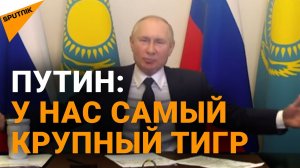 SPUTNIK

ПУТИН:
У НАС САМЫЙ КРУПНЫЙ ТИГР